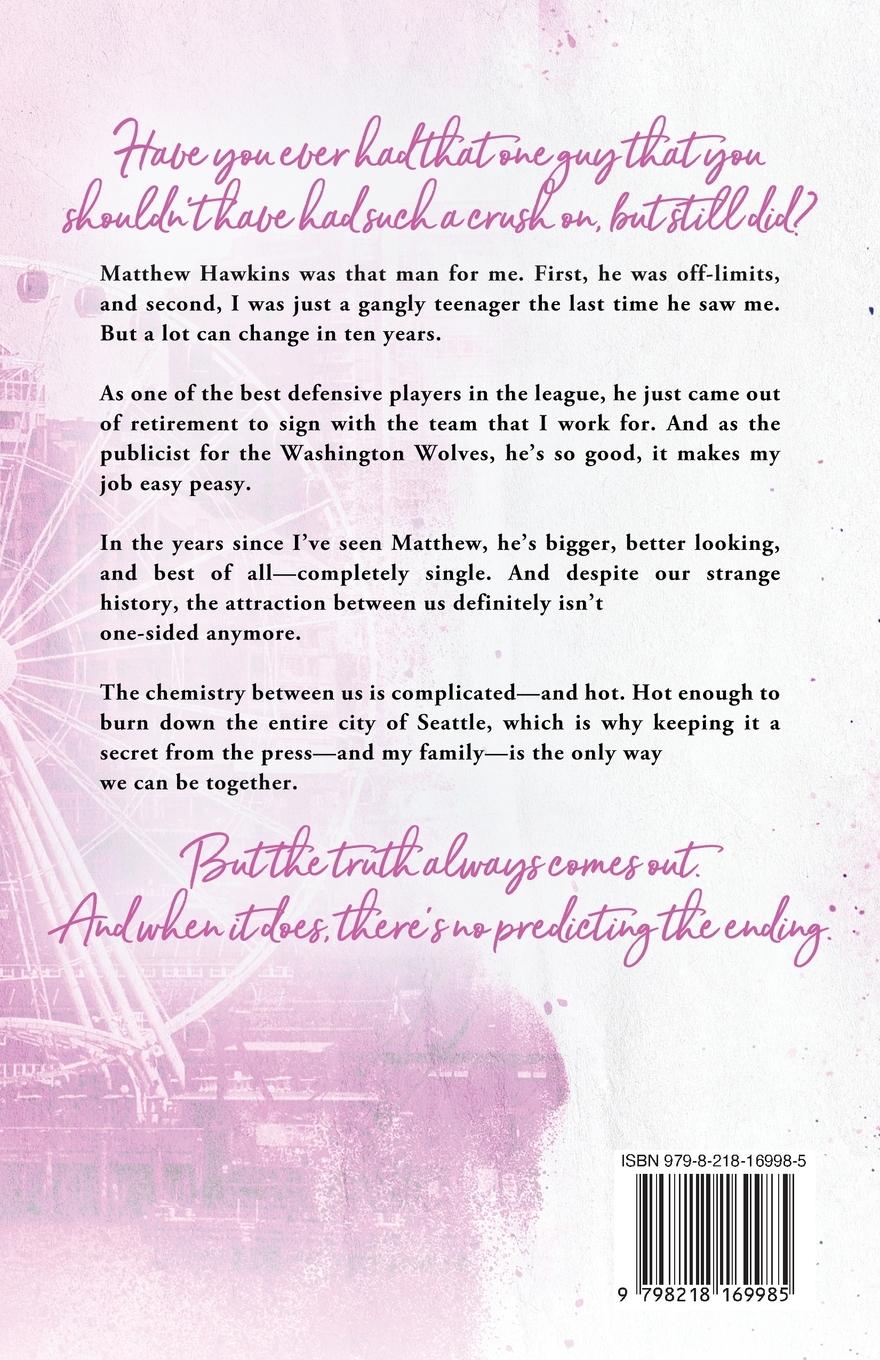 Have you ever had that one guy that you shouldn't have had such a crush on, but still did?

Matthew Hawkins was that man for me. First, he was off-limits, and second, I was just a gangly teenager the last time he saw me. But a lot can change in ten years.

As one of the best defensive players in the league, he just came out of retirement to sign with the team that I work for. And as the publicist for the Washington Wolves, he's so good, it makes my job easy peasy.

In the years since I've seen Matthew, he's bigger, better looking, and best of all—completely single. And despite our strange history, the attraction between us definitely isn't one-sided anymore.

The chemistry between us is complicated—and hot. Hot enough to burn down the entire city of Seattle, which is why keeping it a secret from the press—and my family—is the only way we can be together.

But the truth always comes out.
And when it does, there's no predicting the ending.

ISBN 979-8-218-16998-5

9 798218 169985